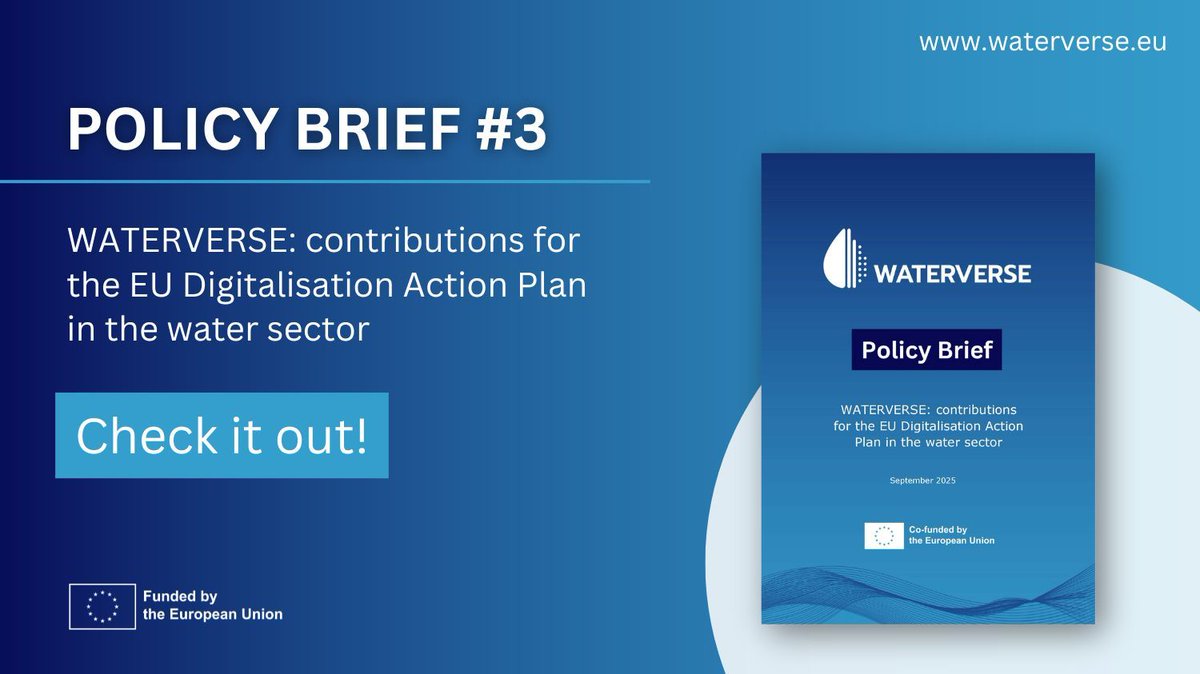 www.waterverse.eu

POLICY BRIEF #3

WATERVERSE: contributions for the EU Digitalisation Action Plan in the water sector

Check it out!

Funded by
the European Union

WATERVERSE

Policy Brief

WATERVERSE: contributions for the EU Digitalisation Action Plan in the water sector

September 2025

Co-funded by
the European Union